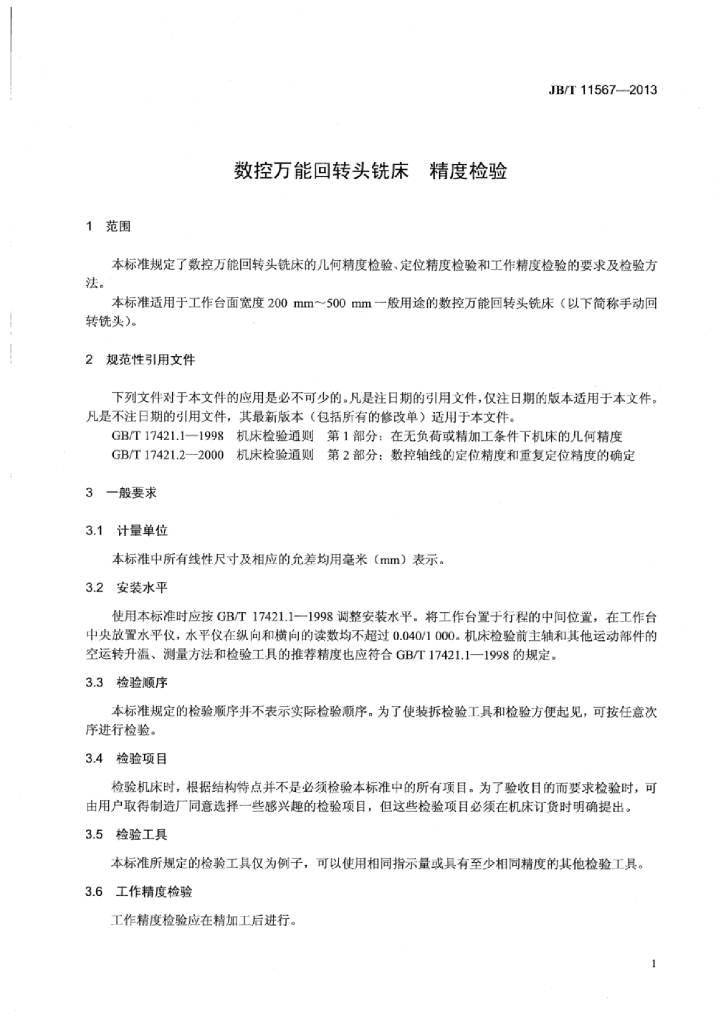 JB/T 11567—2013

数控万能回转头铣床 精度检验

1 范围

本标准规定了数控万能回转头铣床的几何精度检验、定位精度检验和工作精度检验的要求及检验方法。

本标准适用于工作台面宽度200 mm～500 mm一般用途的数控万能回转头铣床（以下简称手动回转铣头）。

2 规范性引用文件

下列文件对于本文件的应用是必不可少的。凡是注日期的引用文件，仅注日期的版本适用于本文件。凡是不注日期的引用文件，其最新版本（包括所有的修改单）适用于本文件。

GB/T 17421.1—1998 机床检验通则 第1部分：在无负荷或精加工条件下机床的几何精度

GB/T 17421.2—2000 机床检验通则 第2部分：数控轴线的定位精度和重复定位精度的确定

3 一般要求

3.1 计量单位

本标准中所有线性尺寸及相应的允差均用毫米（mm）表示。

3.2 安装水平

使用本标准时应按GB/T 17421.1—1998调整安装水平。将工作台置于行程的中间位置，在工作台中央放置水平仪，水平仪在纵向和横向的读数均不超过0.040/1 000。机床检验前主轴和其他运动部件的空运转升温、测量方法和检验工具的推荐精度也应符合GB/T 17421.1—1998的规定。

3.3 检验顺序

本标准规定的检验顺序并不表示实际检验顺序。为了使装拆检验工具和检验方便起见，可按任意次序进行检验。

3.4 检验项目

检验机床时，根据结构特点并不是必须检验本标准中的所有项目。为了验收目的而要求检验时，可由用户取得制造厂同意选择一些感兴趣的检验项目，但这些检验项目必须在机床订货时明确提出。

3.5 检验工具

本标准所规定的检验工具仅为例子，可以使用相同指示量或具有至少相同精度的其他检验工具。

3.6 工作精度检验

工作精度检验应在精加工后进行。

1